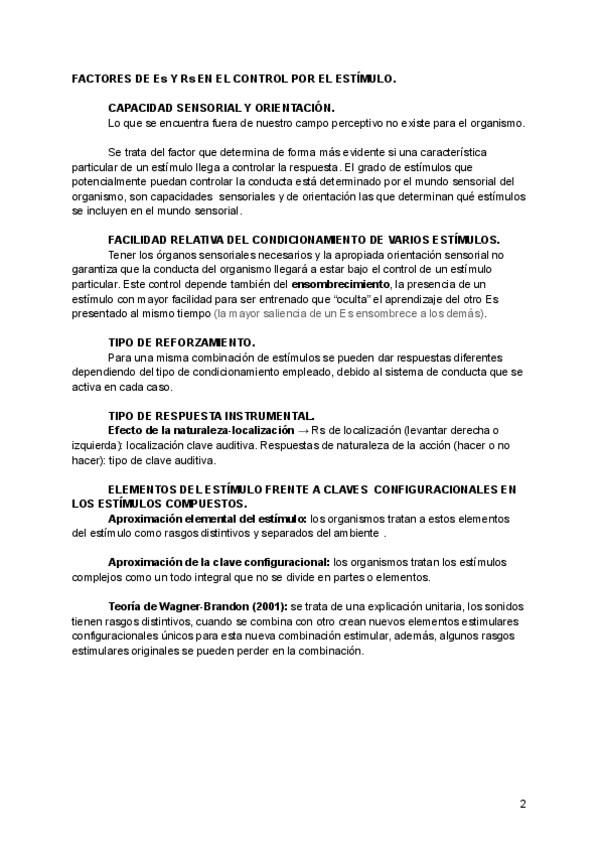 FACTORES DE Es Y Rs EN EL CONTROL POR EL ESTÍMULO.

CAPACIDAD SENSORIAL Y ORIENTACIÓN.
Lo que se encuentra fuera de nuestro campo perceptivo no existe para el organismo.

Se trata del factor que determina de forma más evidente si una característica particular de un estímulo llega a controlar la respuesta. El grado de estímulos que potencialmente puedan controlar la conducta está determinado por el mundo sensorial del organismo, son capacidades sensoriales y de orientación las que determinan qué estímulos se incluyen en el mundo sensorial.

FACILIDAD RELATIVA DEL CONDICIONAMIENTO DE VARIOS ESTÍMULOS.
Tener los órganos sensoriales necesarios y la apropiada orientación sensorial no garantiza que la conducta del organismo llegará a estar bajo el control de un estímulo particular. Este control depende también del ensombrecimiento, la presencia de un estímulo con mayor facilidad para ser entrenado que "oculta" el aprendizaje del otro Es presentado al mismo tiempo (la mayor saliencia de un Es ensombrece a los demás).

TIPO DE REFORZAMIENTO.
Para una misma combinación de estímulos se pueden dar respuestas diferentes dependiendo del tipo de condicionamiento empleado, debido al sistema de conducta que se activa en cada caso.

TIPO DE RESPUESTA INSTRUMENTAL.
Efecto de la naturaleza-localización → Rs de localización (levantar derecha o izquierda): localización clave auditiva. Respuestas de naturaleza de la acción (hacer o no hacer): tipo de clave auditiva.

ELEMENTOS DEL ESTÍMULO FRENTE A CLAVES CONFIGURACIONALES EN LOS ESTÍMULOS COMPUESTOS.
Aproximación elemental del estímulo: los organismos tratan a estos elementos del estímulo como rasgos distintivos y separados del ambiente .

Aproximación de la clave configuracional: los organismos tratan los estímulos complejos como un todo integral que no se divide en partes o elementos.

Teoría de Wagner-Brandon (2001): se trata de una explicación unitaria, los sonidos tienen rasgos distintivos, cuando se combina con otro crean nuevos elementos estimulares configuracionales únicos para esta nueva combinación estimular, además, algunos rasgos estimulares originales se pueden perder en la combinación.

2